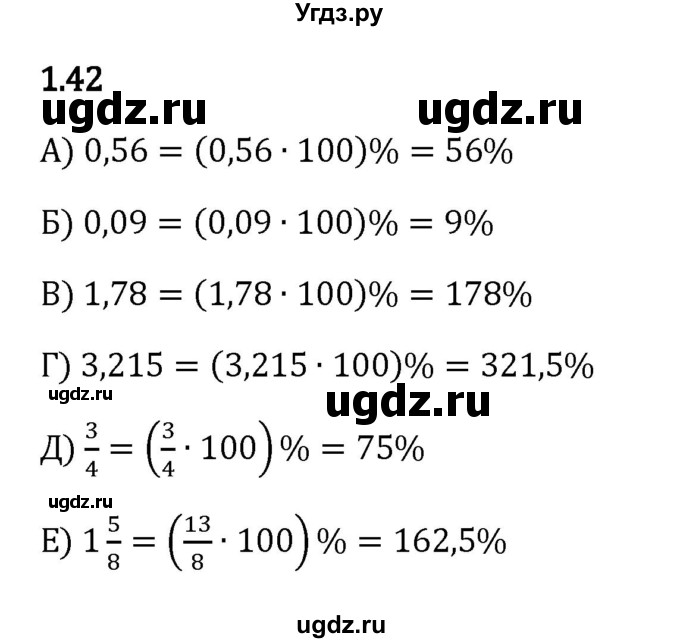 Угдз.ру

1.42

ugdz.ru ugdz.ru

А) $0,56 = (0,56 \cdot 100)\% = 56\%$

Б) $0,09 = (0,09 \cdot 100)\% = 9\%$

В) $1,78 = (1,78 \cdot 100)\% = 178\%$

Г) $3,215 = (3,215 \cdot 100)\% = 321,5\%$

ugdz.ru ugdz.ru

Д) $\frac{3}{4} = \left(\frac{3}{4} \cdot 100\right)\% = 75\%$

ugdz.ru

Е) $1\frac{5}{8} = \left(\frac{13}{8} \cdot 100\right)\% = 162,5\%$

ugdz.ru